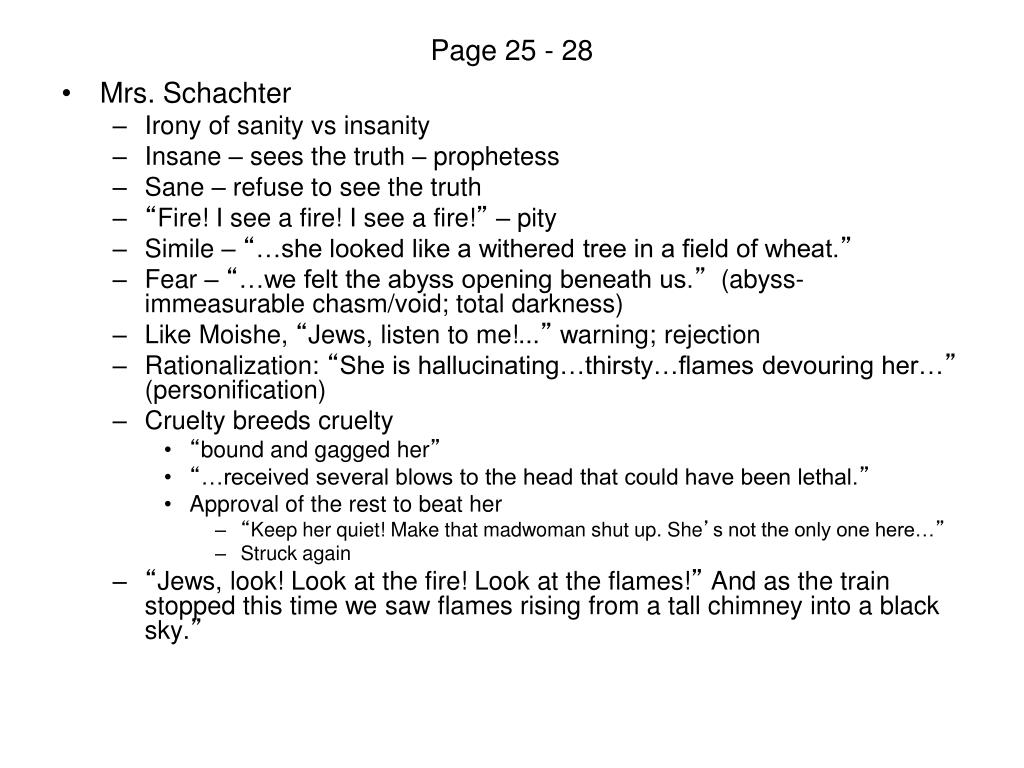 Page 25 - 28

• Mrs. Schachter
 – Irony of sanity vs insanity
 – Insane – sees the truth – prophetess
 – Sane – refuse to see the truth
 – “Fire! I see a fire! I see a fire!” – pity
 – Simile – “…she looked like a withered tree in a field of wheat.”
 – Fear – “…we felt the abyss opening beneath us.” (abyss-immeasurable chasm/void; total darkness)
 – Like Moishe, “Jews, listen to me!...” warning; rejection
 – Rationalization: “She is hallucinating…thirsty…flames devouring her…” (personification)
 – Cruelty breeds cruelty
  • “bound and gagged her”
  • “…received several blows to the head that could have been lethal.”
  • Approval of the rest to beat her
   – “Keep her quiet! Make that madwoman shut up. She’s not the only one here…”
   – Struck again
 – “Jews, look! Look at the fire! Look at the flames!” And as the train stopped this time we saw flames rising from a tall chimney into a black sky.”